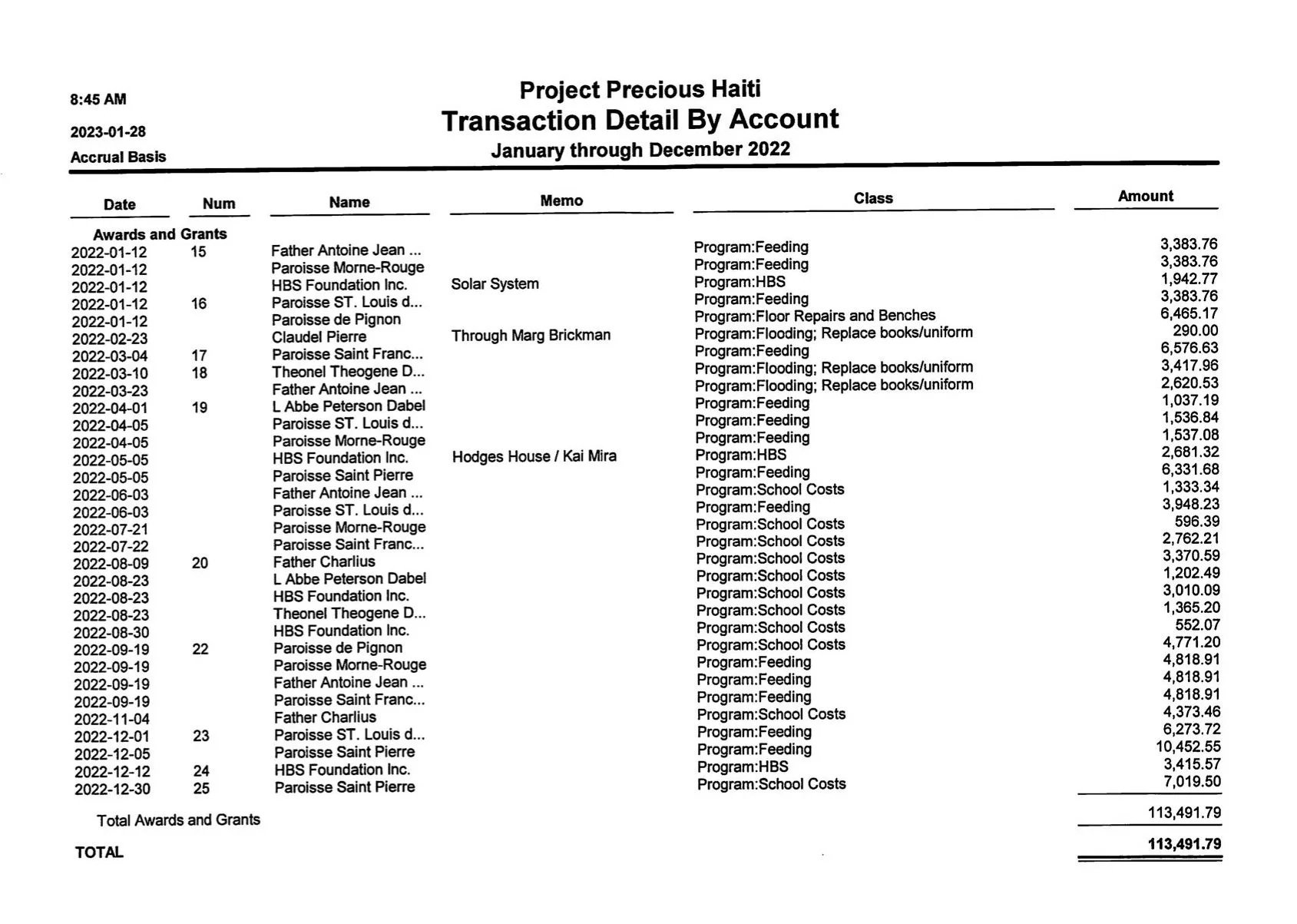 8:45 AM
2023-01-28
Accrual Basis

Project Precious Haiti
Transaction Detail By Account
January through December 2022

| Date | Num | Name | Memo | Class | Amount |
|---|---|---|---|---|---|
| Awards and Grants | | | | | |
| 2022-01-12 | 15 | Father Antoine Jean ... | | Program:Feeding | 3,383.76 |
| 2022-01-12 | | Paroisse Morne-Rouge | | Program:Feeding | 3,383.76 |
| 2022-01-12 | | HBS Foundation Inc. | Solar System | Program:HBS | 1,942.77 |
| 2022-01-12 | 16 | Paroisse ST. Louis d... | | Program:Feeding | 3,383.76 |
| 2022-01-12 | | Paroisse de Pignon | | Program:Floor Repairs and Benches | 6,465.17 |
| 2022-02-23 | | Claudel Pierre | Through Marg Brickman | Program:Flooding; Replace books/uniform | 290.00 |
| 2022-03-04 | 17 | Paroisse Saint Franc... | | Program:Feeding | 6,576.63 |
| 2022-03-10 | 18 | Theonel Theogene D... | | Program:Flooding; Replace books/uniform | 3,417.96 |
| 2022-03-23 | | Father Antoine Jean ... | | Program:Flooding; Replace books/uniform | 2,620.53 |
| 2022-04-01 | 19 | L Abbe Peterson Dabel | | Program:Feeding | 1,037.19 |
| 2022-04-05 | | Paroisse ST. Louis d... | | Program:Feeding | 1,536.84 |
| 2022-04-05 | | Paroisse Morne-Rouge | | Program:Feeding | 1,537.08 |
| 2022-05-05 | | HBS Foundation Inc. | Hodges House / Kai Mira | Program:HBS | 2,681.32 |
| 2022-05-05 | | Paroisse Saint Pierre | | Program:Feeding | 6,331.68 |
| 2022-06-03 | | Father Antoine Jean ... | | Program:School Costs | 1,333.34 |
| 2022-06-03 | | Paroisse ST. Louis d... | | Program:Feeding | 3,948.23 |
| 2022-07-21 | | Paroisse Morne-Rouge | | Program:School Costs | 596.39 |
| 2022-07-22 | | Paroisse Saint Franc... | | Program:School Costs | 2,762.21 |
| 2022-08-09 | 20 | Father Charlius | | Program:School Costs | 3,370.59 |
| 2022-08-23 | | L Abbe Peterson Dabel | | Program:School Costs | 1,202.49 |
| 2022-08-23 | | HBS Foundation Inc. | | Program:School Costs | 3,010.09 |
| 2022-08-23 | | Theonel Theogene D... | | Program:School Costs | 1,365.20 |
| 2022-08-30 | | HBS Foundation Inc. | | Program:School Costs | 552.07 |
| 2022-09-19 | 22 | Paroisse de Pignon | | Program:School Costs | 4,771.20 |
| 2022-09-19 | | Paroisse Morne-Rouge | | Program:Feeding | 4,818.91 |
| 2022-09-19 | | Father Antoine Jean ... | | Program:Feeding | 4,818.91 |
| 2022-09-19 | | Paroisse Saint Franc... | | Program:Feeding | 4,818.91 |
| 2022-11-04 | | Father Charlius | | Program:School Costs | 4,373.46 |
| 2022-12-01 | 23 | Paroisse ST. Louis d... | | Program:Feeding | 6,273.72 |
| 2022-12-05 | | Paroisse Saint Pierre | | Program:Feeding | 10,452.55 |
| 2022-12-12 | 24 | HBS Foundation Inc. | | Program:HBS | 3,415.57 |
| 2022-12-30 | 25 | Paroisse Saint Pierre | | Program:School Costs | 7,019.50 |
| Total Awards and Grants | | | | | 113,491.79 |
| TOTAL | | | | | 113,491.79 |